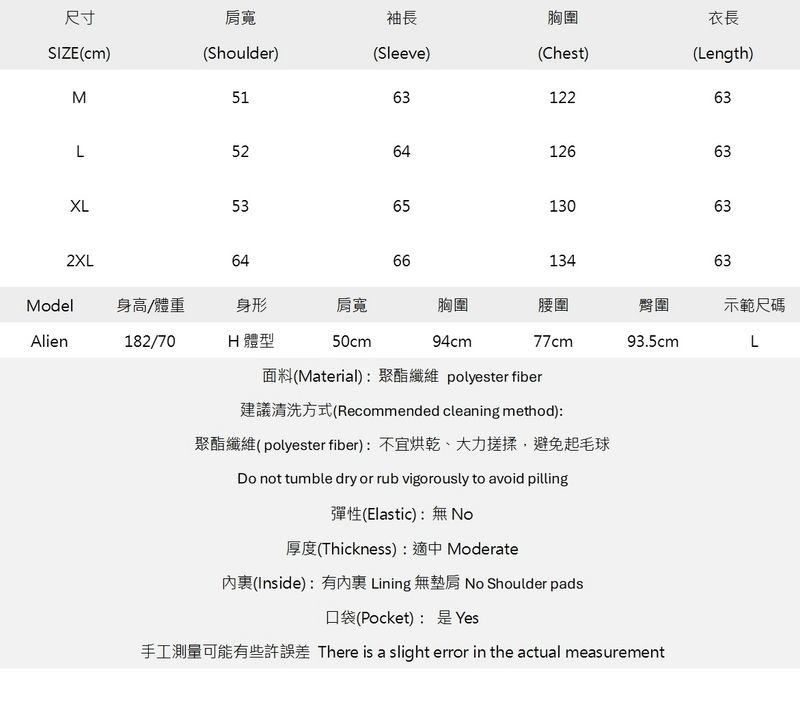 | 尺寸 SIZE(cm) | 肩寬 (Shoulder) | 袖長 (Sleeve) | 胸圍 (Chest) | 衣長 (Length) |
|---|---|---|---|---|
| M | 51 | 63 | 122 | 63 |
| L | 52 | 64 | 126 | 63 |
| XL | 53 | 65 | 130 | 63 |
| 2XL | 64 | 66 | 134 | 63 |

| Model | 身高/體重 | 身形 | 肩寬 | 胸圍 | 腰圍 | 臀圍 | 示範尺碼 |
|---|---|---|---|---|---|---|---|
| Alien | 182/70 | H 體型 | 50cm | 94cm | 77cm | 93.5cm | L |

面料(Material)：聚酯纖維 polyester fiber

建議清洗方式(Recommended cleaning method):

聚酯纖維( polyester fiber)：不宜烘乾、大力搓揉，避免起毛球

Do not tumble dry or rub vigorously to avoid pilling

彈性(Elastic)：無 No

厚度(Thickness)：適中 Moderate

內裏(Inside)：有內裏 Lining 無墊肩 No Shoulder pads

口袋(Pocket)： 是 Yes

手工測量可能有些許誤差 There is a slight error in the actual measurement